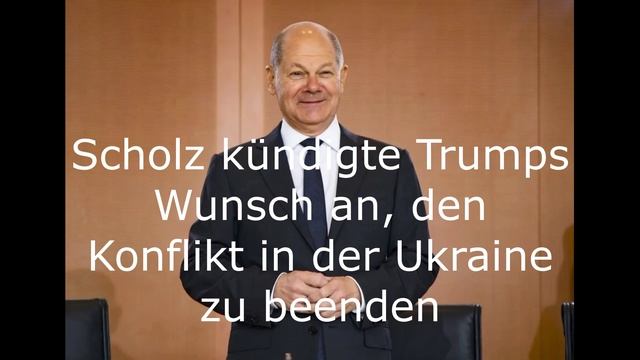 Scholz kündigte Trumps Wunsch an, den Konflikt in der Ukraine zu beenden